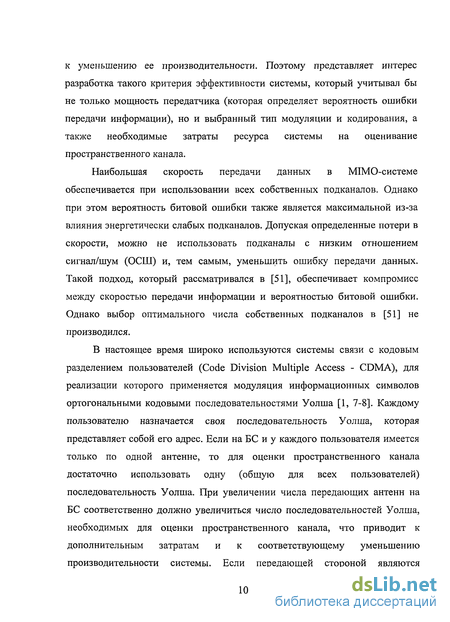 к уменьшению ее производительности. Поэтому представляет интерес разработка такого критерия эффективности системы, который учитывал бы не только мощность передатчика (которая определяет вероятность ошибки передачи информации), но и выбранный тип модуляции и кодирования, а также необходимые затраты ресурса системы на оценивание пространственного канала.

Наибольшая скорость передачи данных в MIMO-системе обеспечивается при использовании всех собственных подканалов. Однако при этом вероятность битовой ошибки также является максимальной из-за влияния энергетически слабых подканалов. Допуская определенные потери в скорости, можно не использовать подканалы с низким отношением сигнал/шум (ОСШ) и, тем самым, уменьшить ошибку передачи данных. Такой подход, который рассматривался в [51], обеспечивает компромисс между скоростью передачи информации и вероятностью битовой ошибки. Однако выбор оптимального числа собственных подканалов в [51] не производился.

В настоящее время широко используются системы связи с кодовым разделением пользователей (Code Division Multiple Access - CDMA), для реализации которого применяется модуляция информационных символов ортогональными кодовыми последовательностями Уолша [1, 7-8]. Каждому пользователю назначается своя последовательность Уолша, которая представляет собой его адрес. Если на БС и у каждого пользователя имеется только по одной антенне, то для оценки пространственного канала достаточно использовать одну (общую для всех пользователей) последовательность Уолша. При увеличении числа передающих антенн на БС соответственно должно увеличиться число последовательностей Уолша, необходимых для оценки пространственного канала, что приводит к дополнительным затратам и к соответствующему уменьшению производительности системы. Если передающей стороной являются

10

dsLib.net
библиотека диссертаций